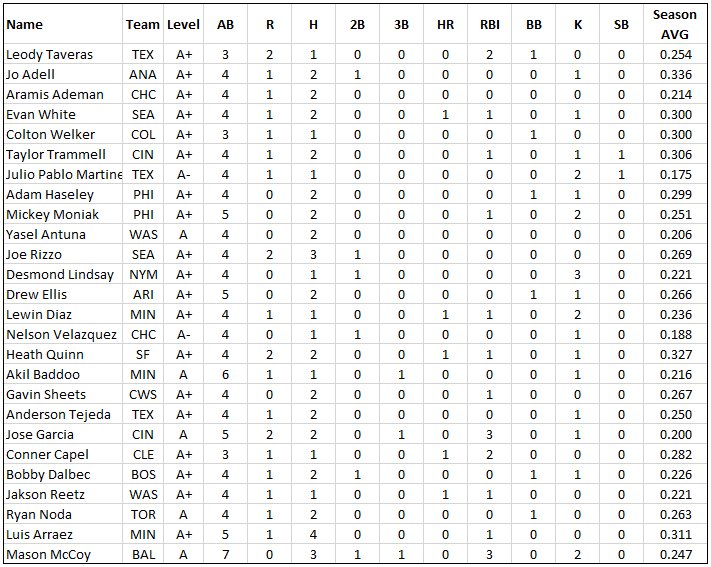 | Name | Team | Level | AB | R | H | 2B | 3B | HR | RBI | BB | K | SB | Season AVG |
|---|---|---|---|---|---|---|---|---|---|---|---|---|---|
| Leody Taveras | TEX | A+ | 3 | 2 | 1 | 0 | 0 | 0 | 2 | 1 | 0 | 0 | 0.254 |
| Jo Adell | ANA | A+ | 4 | 1 | 2 | 1 | 0 | 0 | 0 | 0 | 1 | 0 | 0.336 |
| Aramis Ademan | CHC | A+ | 4 | 1 | 2 | 0 | 0 | 0 | 0 | 0 | 0 | 0 | 0.214 |
| Evan White | SEA | A+ | 4 | 1 | 2 | 0 | 0 | 1 | 1 | 0 | 1 | 0 | 0.300 |
| Colton Welker | COL | A+ | 3 | 1 | 1 | 0 | 0 | 0 | 0 | 1 | 0 | 0 | 0.300 |
| Taylor Trammell | CIN | A+ | 4 | 1 | 2 | 0 | 0 | 0 | 1 | 0 | 1 | 1 | 0.306 |
| Julio Pablo Martine | TEX | A- | 4 | 1 | 1 | 0 | 0 | 0 | 0 | 0 | 2 | 1 | 0.175 |
| Adam Haseley | PHI | A+ | 4 | 0 | 2 | 0 | 0 | 0 | 0 | 1 | 1 | 0 | 0.299 |
| Mickey Moniak | PHI | A+ | 5 | 0 | 2 | 0 | 0 | 0 | 1 | 0 | 2 | 0 | 0.251 |
| Yasel Antuna | WAS | A | 4 | 0 | 2 | 0 | 0 | 0 | 0 | 0 | 0 | 0 | 0.206 |
| Joe Rizzo | SEA | A+ | 4 | 2 | 3 | 1 | 0 | 0 | 0 | 0 | 0 | 0 | 0.269 |
| Desmond Lindsay | NYM | A+ | 4 | 0 | 1 | 1 | 0 | 0 | 0 | 0 | 3 | 0 | 0.221 |
| Drew Ellis | ARI | A+ | 5 | 0 | 2 | 0 | 0 | 0 | 0 | 1 | 1 | 0 | 0.266 |
| Lewin Diaz | MIN | A+ | 4 | 1 | 1 | 0 | 0 | 1 | 1 | 0 | 2 | 0 | 0.236 |
| Nelson Velazquez | CHC | A- | 4 | 0 | 1 | 1 | 0 | 0 | 0 | 0 | 1 | 0 | 0.188 |
| Heath Quinn | SF | A+ | 4 | 2 | 2 | 0 | 0 | 1 | 1 | 0 | 1 | 0 | 0.327 |
| Akil Baddoo | MIN | A | 6 | 1 | 1 | 0 | 1 | 0 | 0 | 0 | 1 | 0 | 0.216 |
| Gavin Sheets | CWS | A+ | 4 | 0 | 2 | 0 | 0 | 0 | 1 | 0 | 0 | 0 | 0.267 |
| Anderson Tejeda | TEX | A+ | 4 | 1 | 2 | 0 | 0 | 0 | 0 | 0 | 1 | 0 | 0.250 |
| Jose Garcia | CIN | A | 5 | 2 | 2 | 0 | 1 | 0 | 3 | 0 | 1 | 0 | 0.200 |
| Conner Capel | CLE | A+ | 3 | 1 | 1 | 0 | 0 | 1 | 2 | 0 | 0 | 0 | 0.282 |
| Bobby Dalbec | BOS | A+ | 4 | 1 | 2 | 1 | 0 | 0 | 0 | 1 | 1 | 0 | 0.226 |
| Jakson Reetz | WAS | A+ | 4 | 1 | 1 | 0 | 0 | 1 | 1 | 0 | 0 | 0 | 0.221 |
| Ryan Noda | TOR | A | 4 | 1 | 2 | 0 | 0 | 0 | 0 | 1 | 0 | 0 | 0.263 |
| Luis Arraez | MIN | A+ | 5 | 1 | 4 | 0 | 0 | 0 | 1 | 0 | 0 | 0 | 0.311 |
| Mason McCoy | BAL | A | 7 | 0 | 3 | 1 | 1 | 0 | 3 | 0 | 2 | 0 | 0.247 |